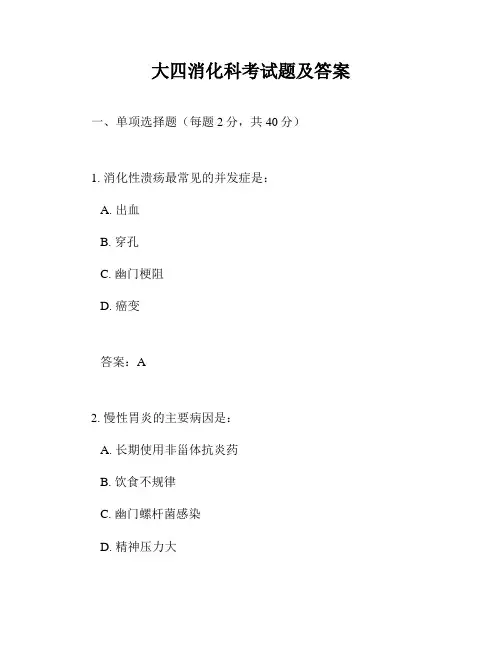 大四消化科考试题及答案

一、单项选择题（每题 2 分，共 40 分）

1. 消化性溃疡最常见的并发症是：

A. 出血

B. 穿孔

C. 幽门梗阻

D. 癌变

答案：A

2. 慢性胃炎的主要病因是：

A. 长期使用非甾体抗炎药

B. 饮食不规律

C. 幽门螺杆菌感染

D. 精神压力大